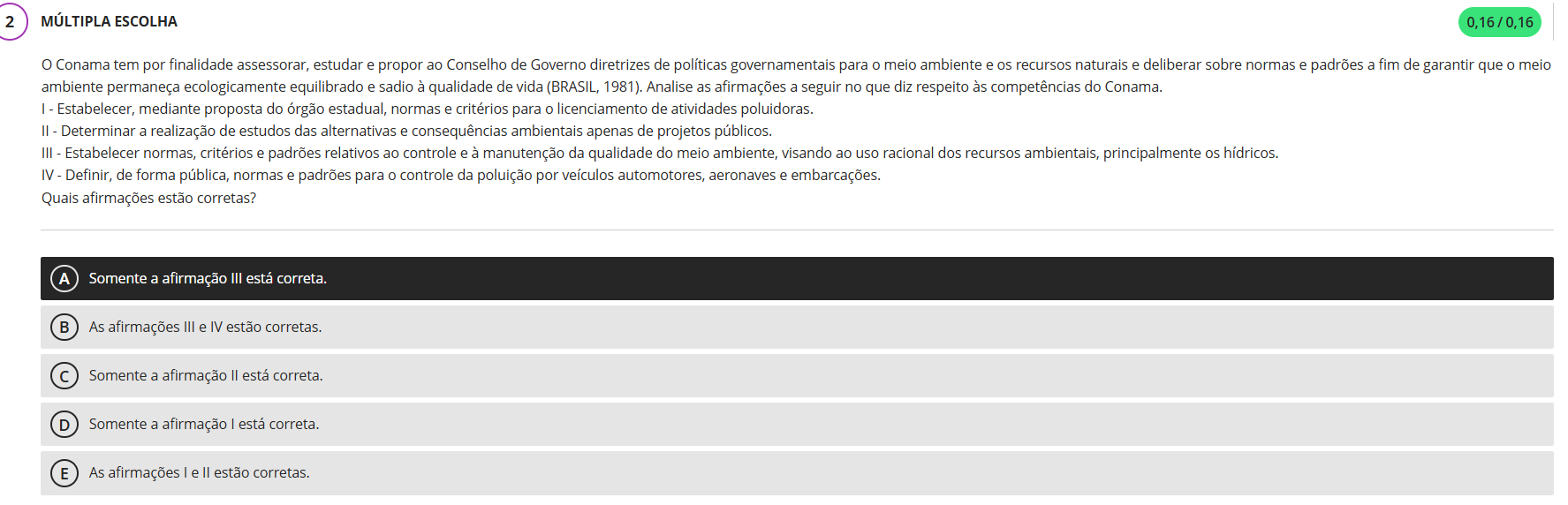 2

MÚLTIPLA ESCOLHA

0,16 / 0,16

O Conama tem por finalidade assessorar, estudar e propor ao Conselho de Governo diretrizes de políticas governamentais para o meio ambiente e os recursos naturais e deliberar sobre normas e padrões a fim de garantir que o meio ambiente permaneça ecologicamente equilibrado e sadio à qualidade de vida (BRASIL, 1981). Analise as afirmações a seguir no que diz respeito às competências do Conama.
I - Estabelecer, mediante proposta do órgão estadual, normas e critérios para o licenciamento de atividades poluidoras.
II - Determinar a realização de estudos das alternativas e consequências ambientais apenas de projetos públicos.
III - Estabelecer normas, critérios e padrões relativos ao controle e à manutenção da qualidade do meio ambiente, visando ao uso racional dos recursos ambientais, principalmente os hídricos.
IV - Definir, de forma pública, normas e padrões para o controle da poluição por veículos automotores, aeronaves e embarcações.
Quais afirmações estão corretas?

A Somente a afirmação III está correta.

B As afirmações III e IV estão corretas.

C Somente a afirmação II está correta.

D Somente a afirmação I está correta.

E As afirmações I e II estão corretas.